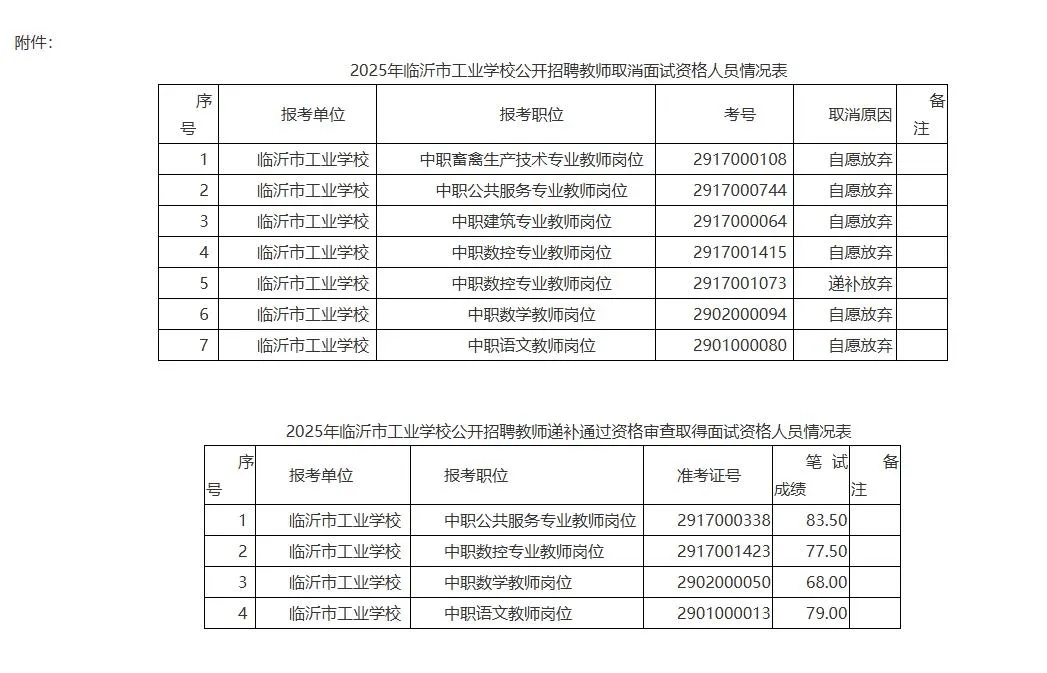 附件：

2025年临沂市工业学校公开招聘教师取消面试资格人员情况表

| 序号 | 报考单位 | 报考职位 | 考号 | 取消原因 | 备注 |
|---|---|---|---|---|---|
| 1 | 临沂市工业学校 | 中职畜禽生产技术专业教师岗位 | 2917000108 | 自愿放弃 | |
| 2 | 临沂市工业学校 | 中职公共服务专业教师岗位 | 2917000744 | 自愿放弃 | |
| 3 | 临沂市工业学校 | 中职建筑专业教师岗位 | 2917000064 | 自愿放弃 | |
| 4 | 临沂市工业学校 | 中职数控专业教师岗位 | 2917001415 | 自愿放弃 | |
| 5 | 临沂市工业学校 | 中职数控专业教师岗位 | 2917001073 | 递补放弃 | |
| 6 | 临沂市工业学校 | 中职数学教师岗位 | 2902000094 | 自愿放弃 | |
| 7 | 临沂市工业学校 | 中职语文教师岗位 | 2901000080 | 自愿放弃 | |

2025年临沂市工业学校公开招聘教师递补通过资格审查取得面试资格人员情况表

| 序号 | 报考单位 | 报考职位 | 准考证号 | 笔试成绩 | 备注 |
|---|---|---|---|---|---|
| 1 | 临沂市工业学校 | 中职公共服务专业教师岗位 | 2917000338 | 83.50 | |
| 2 | 临沂市工业学校 | 中职数控专业教师岗位 | 2917001423 | 77.50 | |
| 3 | 临沂市工业学校 | 中职数学教师岗位 | 2902000050 | 68.00 | |
| 4 | 临沂市工业学校 | 中职语文教师岗位 | 2901000013 | 79.00 | |